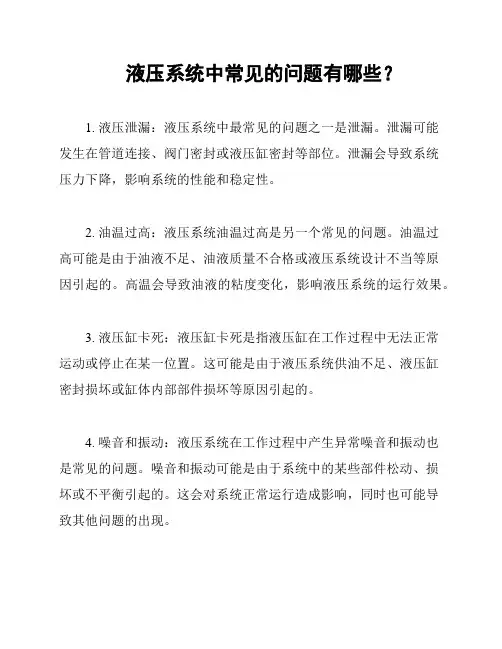 液压系统中常见的问题有哪些？

1. 液压泄漏：液压系统中最常见的问题之一是泄漏。泄漏可能发生在管道连接、阀门密封或液压缸密封等部位。泄漏会导致系统压力下降，影响系统的性能和稳定性。

2. 油温过高：液压系统油温过高是另一个常见的问题。油温过高可能是由于油液不足、油液质量不合格或液压系统设计不当等原因引起的。高温会导致油液的粘度变化，影响液压系统的运行效果。

3. 液压缸卡死：液压缸卡死是指液压缸在工作过程中无法正常运动或停止在某一位置。这可能是由于液压系统供油不足、液压缸密封损坏或缸体内部部件损坏等原因引起的。

4. 噪音和振动：液压系统在工作过程中产生异常噪音和振动也是常见的问题。噪音和振动可能是由于系统中的某些部件松动、损坏或不平衡引起的。这会对系统正常运行造成影响，同时也可能导致其他问题的出现。